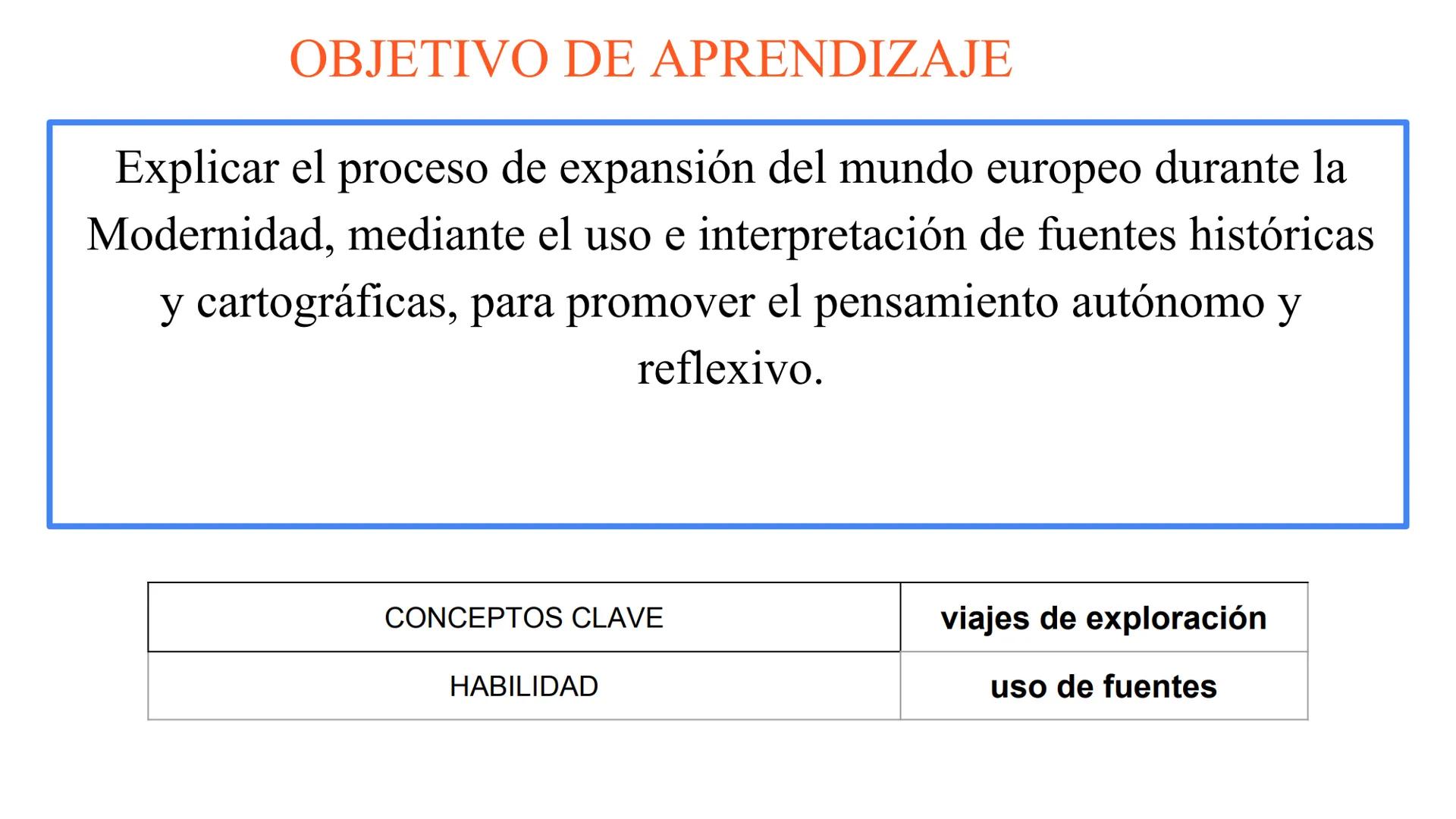 OBJETIVO DE APRENDIZAJE

Explicar el proceso de expansión del mundo europeo durante la Modernidad, mediante el uso e interpretación de fuentes históricas y cartográficas, para promover el pensamiento autónomo y reflexivo.

| CONCEPTOS CLAVE | viajes de exploración |
|---|---|
| HABILIDAD | uso de fuentes |